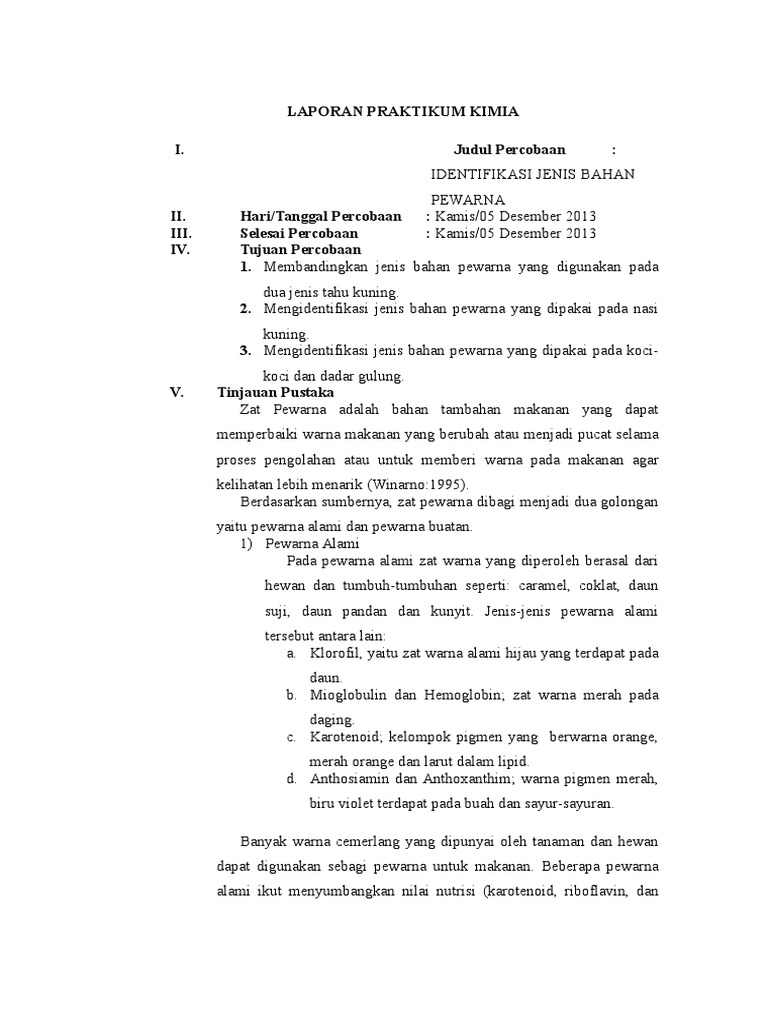 LAPORAN PRAKTIKUM KIMIA

I. Judul Percobaan :

IDENTIFIKASI JENIS BAHAN PEWARNA

II. Hari/Tanggal Percobaan : Kamis/05 Desember 2013

III. Selesai Percobaan : Kamis/05 Desember 2013

IV. Tujuan Percobaan

1. Membandingkan jenis bahan pewarna yang digunakan pada dua jenis tahu kuning.

2. Mengidentifikasi jenis bahan pewarna yang dipakai pada nasi kuning.

3. Mengidentifikasi jenis bahan pewarna yang dipakai pada koci-koci dan dadar gulung.

V. Tinjauan Pustaka

Zat Pewarna adalah bahan tambahan makanan yang dapat memperbaiki warna makanan yang berubah atau menjadi pucat selama proses pengolahan atau untuk memberi warna pada makanan agar kelihatan lebih menarik (Winarno:1995).

Berdasarkan sumbernya, zat pewarna dibagi menjadi dua golongan yaitu pewarna alami dan pewarna buatan.

1) Pewarna Alami

Pada pewarna alami zat warna yang diperoleh berasal dari hewan dan tumbuh-tumbuhan seperti: caramel, coklat, daun suji, daun pandan dan kunyit. Jenis-jenis pewarna alami tersebut antara lain:

a. Klorofil, yaitu zat warna alami hijau yang terdapat pada daun.

b. Mioglobulin dan Hemoglobin; zat warna merah pada daging.

c. Karotenoid; kelompok pigmen yang berwarna orange, merah orange dan larut dalam lipid.

d. Anthosiamin dan Anthoxanthim; warna pigmen merah, biru violet terdapat pada buah dan sayur-sayuran.

Banyak warna cemerlang yang dipunyai oleh tanaman dan hewan dapat digunakan sebagi pewarna untuk makanan. Beberapa pewarna alami ikut menyumbangkan nilai nutrisi (karotenoid, riboflavin, dan